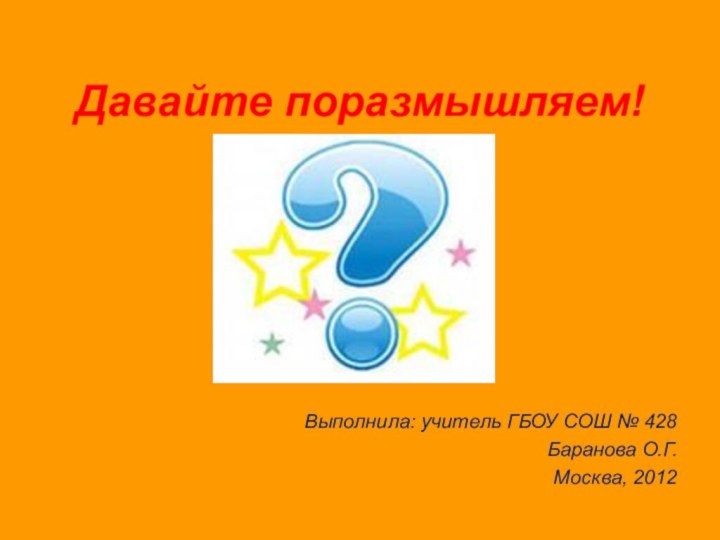 Давайте поразмышляем!

Выполнила: учитель ГБОУ СОШ № 428
Баранова О.Г.
Москва, 2012